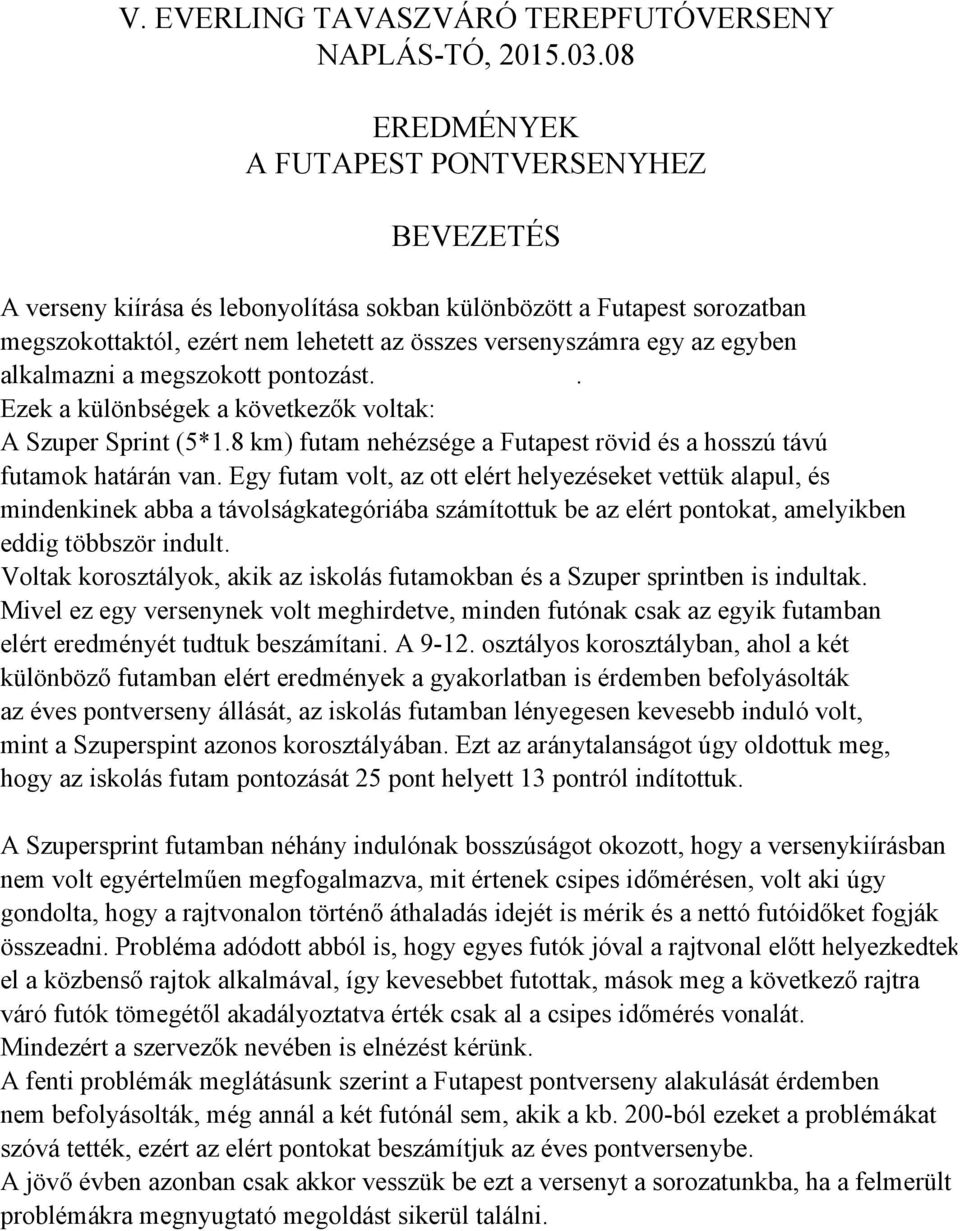 V. EVERLING TAVASZVÁRÓ TEREPFUTÓVERSENY
NAPLÁS-TÓ, 2015.03.08

EREDMÉNYEK
A FUTAPEST PONTVERSENYHEZ

BEVEZETÉS

A verseny kiírása és lebonyolítása sokban különbözött a Futapest sorozatban megszokottaktól, ezért nem lehetett az összes versenyszámra egy az egyben alkalmazni a megszokott pontozást. .
Ezek a különbségek a következők voltak:
A Szuper Sprint (5*1.8 km) futam nehézsége a Futapest rövid és a hosszú távú futamok határán van. Egy futam volt, az ott elért helyezéseket vettük alapul, és mindenkinek abba a távolságkategóriába számítottuk be az elért pontokat, amelyikben eddig többször indult.
Voltak korosztályok, akik az iskolás futamokban és a Szuper sprintben is indultak. Mivel ez egy versenynek volt meghirdetve, minden futónak csak az egyik futamban elért eredményét tudtuk beszámítani. A 9-12. osztályos korosztályban, ahol a két különböző futamban elért eredmények a gyakorlatban is érdemben befolyásolták az éves pontverseny állását, az iskolás futamban lényegesen kevesebb induló volt, mint a Szuperspint azonos korosztályában. Ezt az aránytalanságot úgy oldottuk meg, hogy az iskolás futam pontozását 25 pont helyett 13 pontról indítottuk.

A Szupersprint futamban néhány indulónak bosszúságot okozott, hogy a versenykiírásban nem volt egyértelműen megfogalmazva, mit értenek csipes időmérésen, volt aki úgy gondolta, hogy a rajtvonalon történő áthaladás idejét is mérik és a nettó futóidőket fogják összeadni. Probléma adódott abból is, hogy egyes futók jóval a rajtvonal előtt helyezkedtek el a közbenső rajtok alkalmával, így kevesebbet futottak, mások meg a következő rajtra váró futók tömegétől akadályoztatva érték csak al a csipes időmérés vonalát.
Mindezért a szervezők nevében is elnézést kérünk.
A fenti problémák meglátásunk szerint a Futapest pontverseny alakulását érdemben nem befolyásolták, még annál a két futónál sem, akik a kb. 200-ból ezeket a problémákat szóvá tették, ezért az elért pontokat beszámítjuk az éves pontversenybe.
A jövő évben azonban csak akkor vesszük be ezt a versenyt a sorozatunkba, ha a felmerült problémákra megnyugtató megoldást sikerül találni.